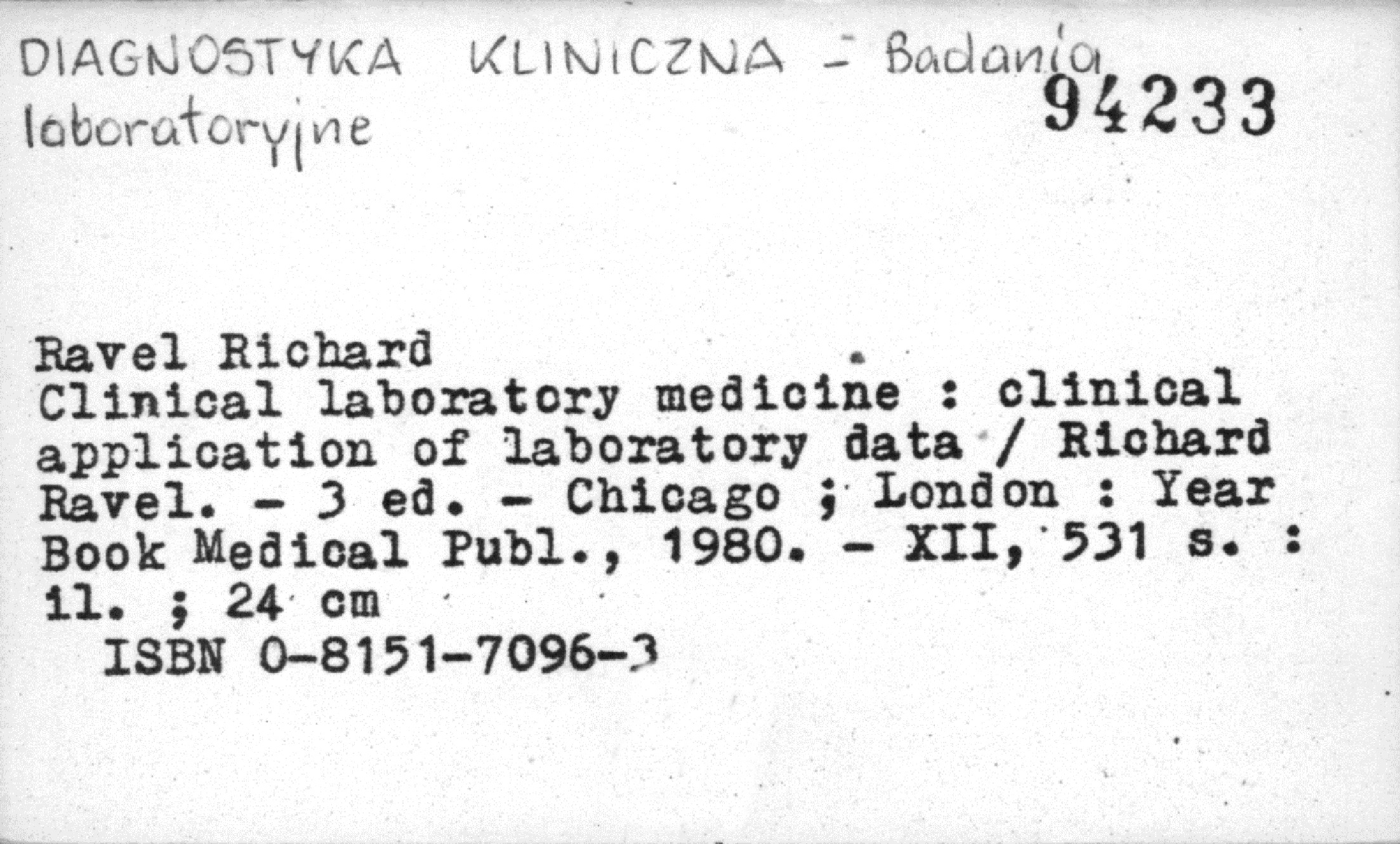 DIAGNOSTYKA KLINICZNA - Badania laboratoryjne

94233

Ravel Richard
Clinical laboratory medicine : clinical application of laboratory data / Richard Ravel. - 3 ed. - Chicago ; London : Year Book Medical Publ., 1980. - XII, 531 s. : il. ; 24 cm
ISBN 0-8151-7096-3